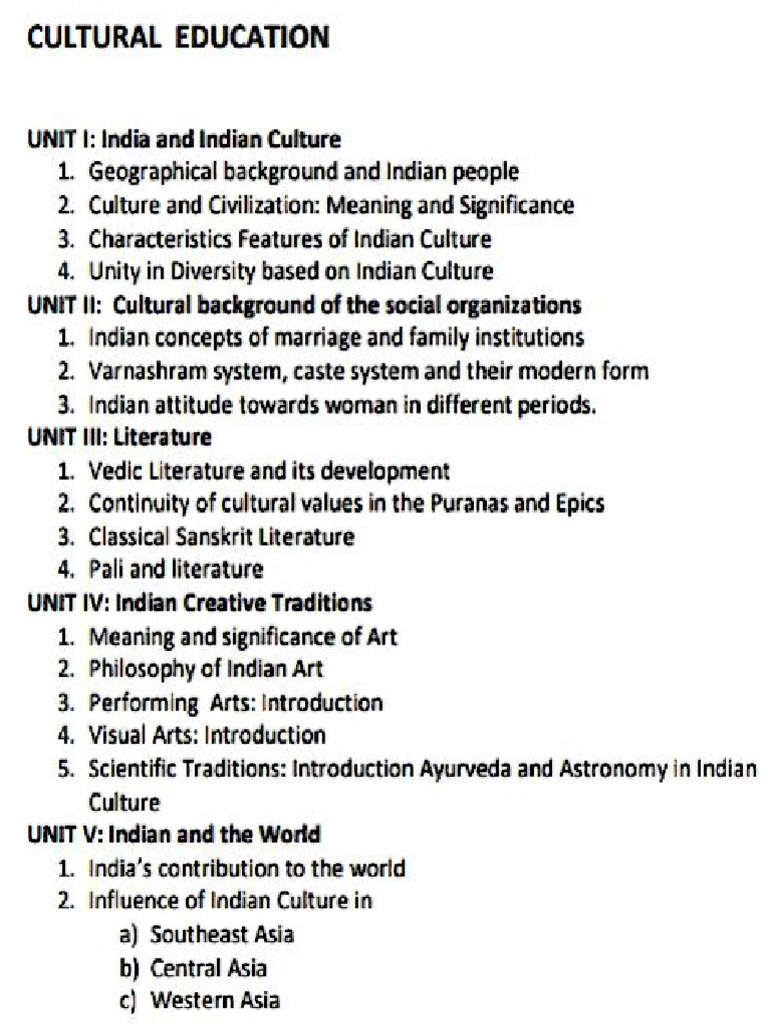 CULTURAL EDUCATION

UNIT I: India and Indian Culture
1. Geographical background and Indian people
2. Culture and Civilization: Meaning and Significance
3. Characteristics Features of Indian Culture
4. Unity in Diversity based on Indian Culture

UNIT II: Cultural background of the social organizations
1. Indian concepts of marriage and family institutions
2. Varnashram system, caste system and their modern form
3. Indian attitude towards woman in different periods.

UNIT III: Literature
1. Vedic Literature and its development
2. Continuity of cultural values in the Puranas and Epics
3. Classical Sanskrit Literature
4. Pali and literature

UNIT IV: Indian Creative Traditions
1. Meaning and significance of Art
2. Philosophy of Indian Art
3. Performing Arts: Introduction
4. Visual Arts: Introduction
5. Scientific Traditions: Introduction Ayurveda and Astronomy in Indian Culture

UNIT V: Indian and the World
1. India's contribution to the world
2. Influence of Indian Culture in
a) Southeast Asia
b) Central Asia
c) Western Asia